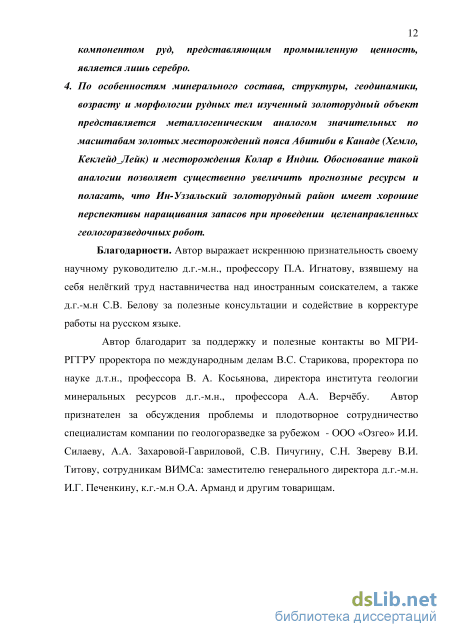 12

компонентом руд, представляющим промышленную ценность, является лишь серебро.

4. По особенностям минерального состава, структуры, геодинамики, возрасту и морфологии рудных тел изученный золоторудный объект представляется металлогеническим аналогом значительных по масштабам золотых месторождений пояса Абитиби в Канаде (Хемло, Кеклейд_Лейк) и месторождения Колар в Индии. Обоснование такой аналогии позволяет существенно увеличить прогнозные ресурсы и полагать, что Ин-Уззальский золоторудный район имеет хорошие перспективы наращивания запасов при проведении целенаправленных геологоразведочных робот.

Благодарности. Автор выражает искреннюю признательность своему научному руководителю д.г.-м.н., профессору П.А. Игнатову, взявшему на себя нелёгкий труд наставничества над иностранным соискателем, а также д.г.-м.н С.В. Белову за полезные консультации и содействие в корректуре работы на русском языке.

Автор благодарит за поддержку и полезные контакты во МГРИ-РГГРУ проректора по международным делам В.С. Старикова, проректора по науке д.т.н., профессора В. А. Косьянова, директора института геологии минеральных ресурсов д.г.-м.н., профессора А.А. Верчёбу. Автор признателен за обсуждения проблемы и плодотворное сотрудничество специалистам компании по геологоразведке за рубежом - ООО «Озгео» И.И. Силаеву, А.А. Захаровой-Гавриловой, С.В. Пичугину, С.Н. Звереву В.И. Титову, сотрудникам ВИМСа: заместителю генерального директора д.г.-м.н. И.Г. Печенкину, к.г.-м.н О.А. Арманд и другим товарищам.

dsLib.net
библиотека диссертаций